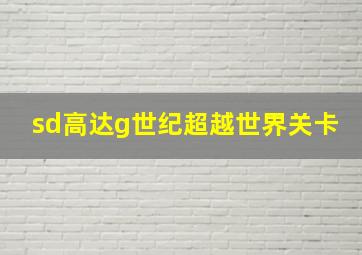 sd高达g世纪超越世界关卡